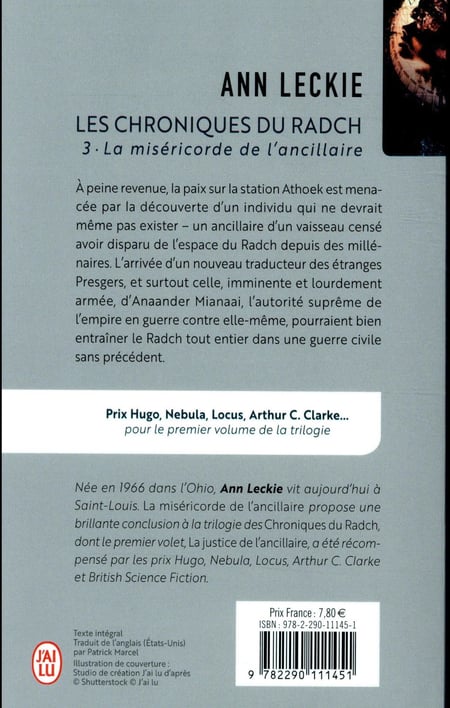 ANN LECKIE

LES CHRONIQUES DU RADCH
3 · La miséricorde de l'ancillaire

À peine revenue, la paix sur la station Athoek est menacée par la découverte d'un individu qui ne devrait même pas exister – un ancillaire d'un vaisseau censé avoir disparu de l'espace du Radch depuis des millénaires. L'arrivée d'un nouveau traducteur des étranges Presgers, et surtout celle, imminente et lourdement armée, d'Anaander Mianaai, l'autorité suprême de l'empire en guerre contre elle-même, pourraient bien entraîner le Radch tout entier dans une guerre civile sans précédent.

Prix Hugo, Nebula, Locus, Arthur C. Clarke...
pour le premier volume de la trilogie

Née en 1966 dans l'Ohio, Ann Leckie vit aujourd'hui à Saint-Louis. La miséricorde de l'ancillaire propose une brillante conclusion à la trilogie des Chroniques du Radch, dont le premier volet, La justice de l'ancillaire, a été récompensé par les prix Hugo, Nebula, Locus, Arthur C. Clarke et British Science Fiction.

J'AI LU

Texte intégral
Traduit de l'anglais (États-Unis)
par Patrick Marcel
Illustration de couverture :
Studio de création J'ai lu d'après
© Shutterstock © J'ai lu

Prix France : 7,80 €
ISBN : 978-2-290-11145-1

9 782290 111451